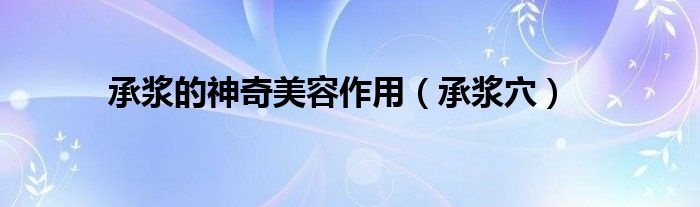 承浆的神奇美容作用（承浆穴）